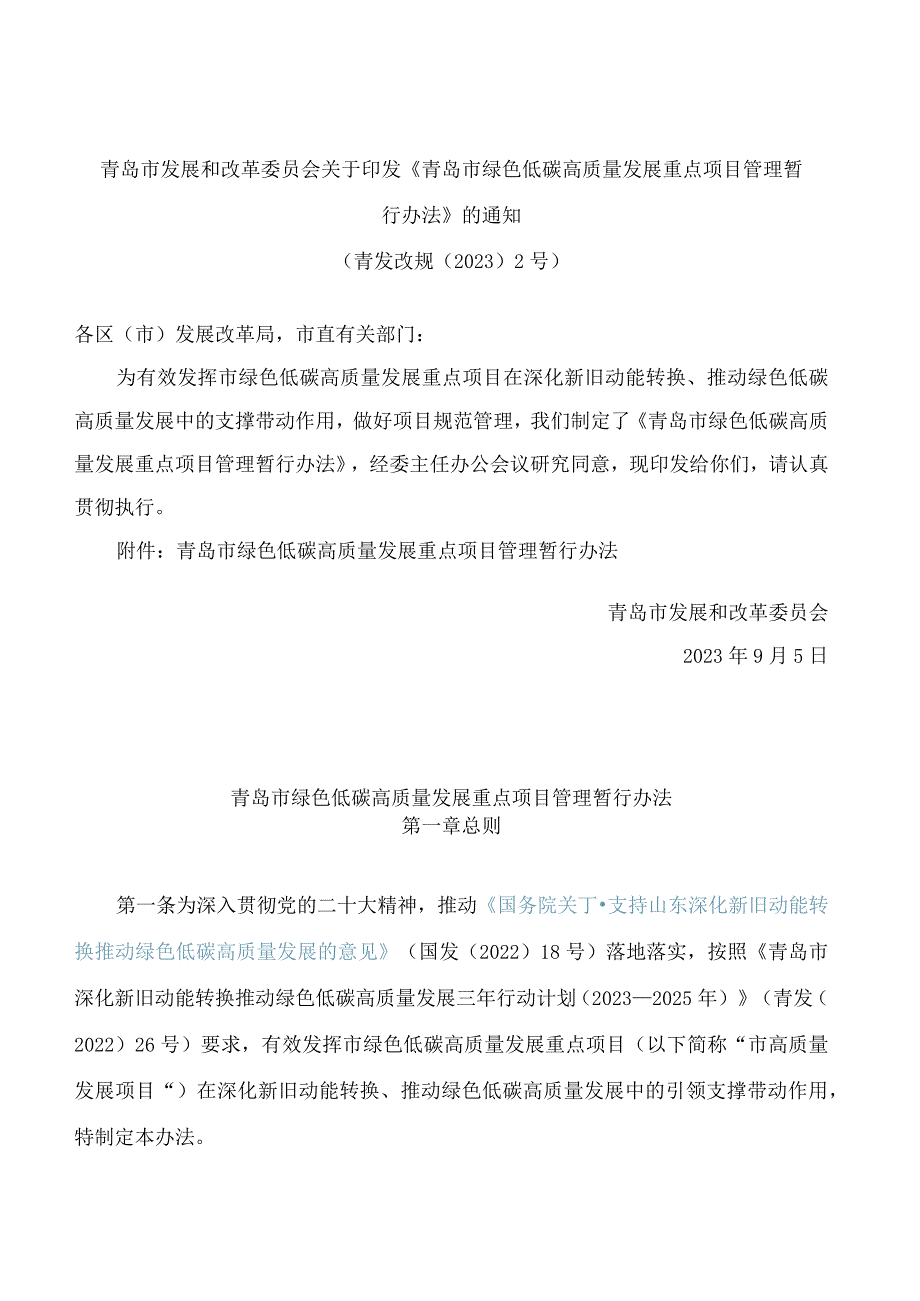 青岛市发展和改革委员会关于印发《青岛市绿色低碳高质量发展重点项目管理暂行办法》的通知

（青发改规（2023）2号）

各区（市）发展改革局，市直有关部门：

为有效发挥市绿色低碳高质量发展重点项目在深化新旧动能转换、推动绿色低碳高质量发展中的支撑带动作用，做好项目规范管理，我们制定了《青岛市绿色低碳高质量发展重点项目管理暂行办法》，经委主任办公会议研究同意，现印发给你们，请认真贯彻执行。

附件：青岛市绿色低碳高质量发展重点项目管理暂行办法

青岛市发展和改革委员会

2023年9月5日

青岛市绿色低碳高质量发展重点项目管理暂行办法

第一章总则

第一条为深入贯彻党的二十大精神，推动《国务院关丁•支持山东深化新旧动能转换推动绿色低碳高质量发展的意见》（国发（2022）18号）落地落实，按照《青岛市深化新旧动能转换推动绿色低碳高质量发展三年行动计划（2023—2025年）》（青发（2022）26号）要求，有效发挥市绿色低碳高质量发展重点项目（以下简称“市高质量发展项目“）在深化新旧动能转换、推动绿色低碳高质量发展中的引领支撑带动作用，特制定本办法。